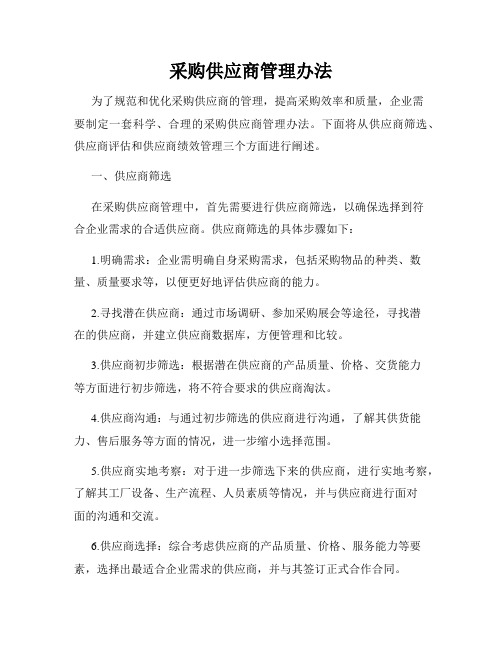 采购供应商管理办法

为了规范和优化采购供应商的管理，提高采购效率和质量，企业需要制定一套科学、合理的采购供应商管理办法。下面将从供应商筛选、供应商评估和供应商绩效管理三个方面进行阐述。

一、供应商筛选

在采购供应商管理中，首先需要进行供应商筛选，以确保选择到符合企业需求的合适供应商。供应商筛选的具体步骤如下：

1.明确需求：企业需明确自身采购需求，包括采购物品的种类、数量、质量要求等，以便更好地评估供应商的能力。

2.寻找潜在供应商：通过市场调研、参加采购展会等途径，寻找潜在的供应商，并建立供应商数据库，方便管理和比较。

3.供应商初步筛选：根据潜在供应商的产品质量、价格、交货能力等方面进行初步筛选，将不符合要求的供应商淘汰。

4.供应商沟通：与通过初步筛选的供应商进行沟通，了解其供货能力、售后服务等方面的情况，进一步缩小选择范围。

5.供应商实地考察：对于进一步筛选下来的供应商，进行实地考察，了解其工厂设备、生产流程、人员素质等情况，并与供应商进行面对面的沟通和交流。

6.供应商选择：综合考虑供应商的产品质量、价格、服务能力等要素，选择出最适合企业需求的供应商，并与其签订正式合作合同。